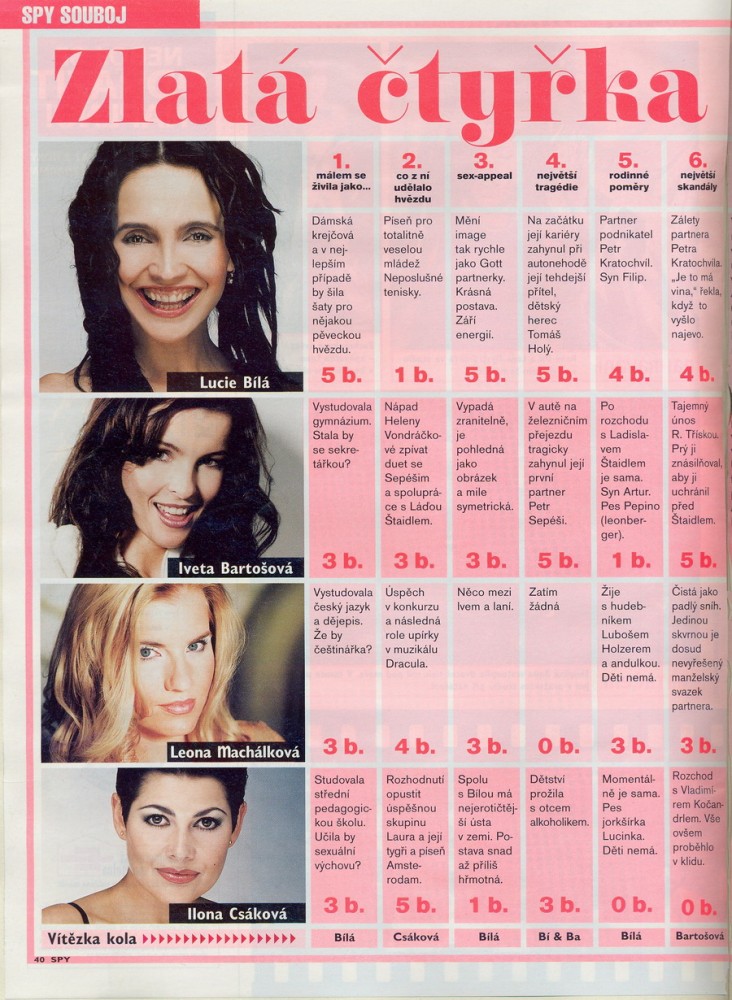 SPY SOUBOJ

Zlatá čtyřka

| | 1. málem se živila jako... | 2. co z ní udělalo hvězdu | 3. sex-appeal | 4. největší tragédie | 5. rodinné poměry | 6. největší skandály |
|---|---|---|---|---|---|---|
| Lucie Bílá | Dámská krejčová a v nejlepším případě by šila šaty pro nějakou pěveckou hvězdu. 5 b. | Píseň pro totalitně veselou mládež Neposlušné tenisky. 1 b. | Mění image tak rychle jako Gott partnerky. Krásná postava. Září energií. 5 b. | Na začátku její kariéry zahynul při autonehodě její tehdejší přítel, dětský herec Tomáš Holý. 5 b. | Partner podnikatel Petr Kratochvíl. Syn Filip. 4 b. | Zálety partnera Petra Kratochvíla. „Je to má vina," řekla, když to vyšlo najevo. 4 b. |
| Iveta Bartošová | Vystudovala gymnázium. Stala by se sekretářkou? 3 b. | Nápad Heleny Vondráčkové zpívat duet se Sepéšim a spolupráce s Láďou Štaidlem. 3 b. | Vypadá zranitelně, je pohledná jako obrázek a mile symetrická. 3 b. | V autě na železničním přejezdu tragicky zahynul její první partner Petr Sepéši. 5 b. | Po rozchodu s Ladislavem Štaidlem je sama. Syn Artur. Pes Pepino (leonberger). 1 b. | Tajemný únos R. Třískou. Prý ji znásilňoval, aby ji uchránil před Štaidlem. 5 b. |
| Leona Machálková | Vystudovala český jazyk a dějepis. Že by češtinářka? 3 b. | Úspěch v konkurzu a následná role upírky v muzikálu Dracula. 4 b. | Něco mezi lvem a laní. 3 b. | Zatím žádná 0 b. | Žije s hudebníkem Lubošem Holzerem a andulkou. Děti nemá. 3 b. | Čistá jako padlý sníh. Jedinou skvrnou je dosud nevyřešený manželský svazek partnera. 3 b. |
| Ilona Csáková | Studovala střední pedagogickou školu. Učila by sexuální výchovu? 3 b. | Rozhodnutí opustit úspěšnou skupinu Laura a její tygři a píseň Amsterodam. 5 b. | Spolu s Bílou má nejerotičtější ústa v zemi. Postava snad až příliš hřmotná. 1 b. | Dětství prožila s otcem alkoholikem. 3 b. | Momentálně je sama. Pes jorkšírka Lucinka. Děti nemá. 0 b. | Rozchod s Vladimírem Kočandrlem. Vše ovšem proběhlo v klidu. 0 b. |
| Vítězka kola | Bílá | Csáková | Bílá | Bí & Ba | Bílá | Bartošová |

40 SPY